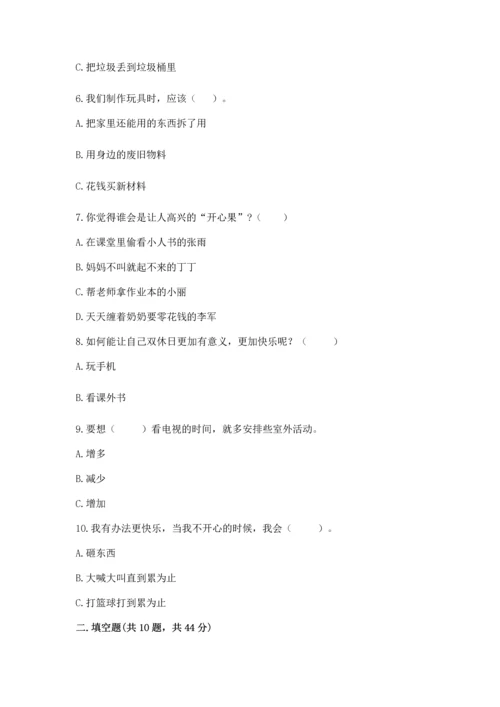 C. 把垃圾丢到垃圾桶里

6. 我们制作玩具时，应该（　　）。

A. 把家里还能用的东西拆了用

B. 用身边的废旧物料

C. 花钱买新材料

7. 你觉得谁会是让人高兴的“开心果”？（　　）

A. 在课堂里偷看小人书的张雨

B. 妈妈不叫就起不来的丁丁

C. 帮老师拿作业本的小丽

D. 天天缠着奶奶要零花钱的李军

8. 如何能让自己双休日更加有意义，更加快乐呢？（　　）

A. 玩手机

B. 看课外书

9. 要想（　　）看电视的时间，就多安排些室外活动。

A. 增多

B. 减少

C. 增加

10. 我有办法更快乐，当我不开心的时候，我会（　　）。

A. 砸东西

B. 大喊大叫直到累为止

C. 打篮球打到累为止

二. 填空题(共 10 题，共 44 分)